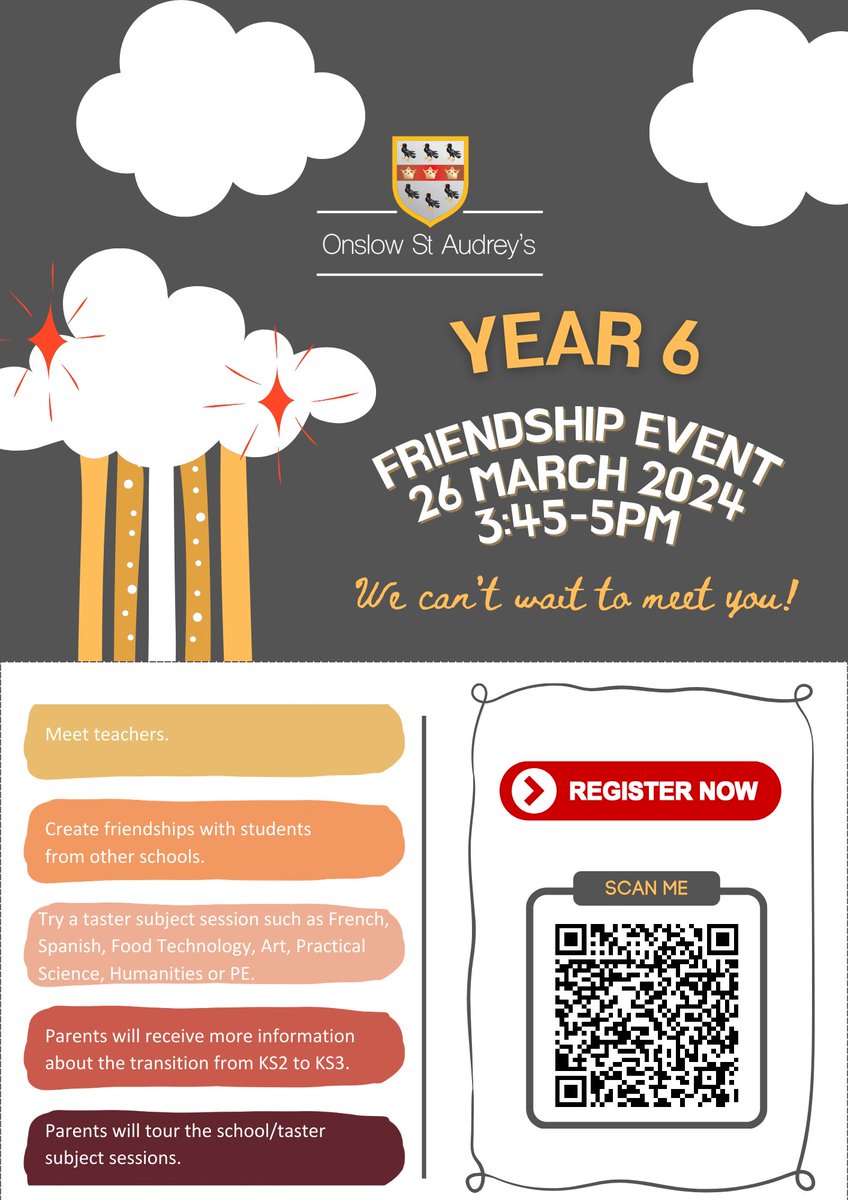 Onslow St Audrey's

YEAR 6

FRIENDSHIP EVENT
26 MARCH 2024
3:45-5PM

We can't wait to meet you!

Meet teachers.

Create friendships with students from other schools.

Try a taster subject session such as French, Spanish, Food Technology, Art, Practical Science, Humanities or PE.

Parents will receive more information about the transition from KS2 to KS3.

Parents will tour the school/taster subject sessions.

REGISTER NOW

SCAN ME